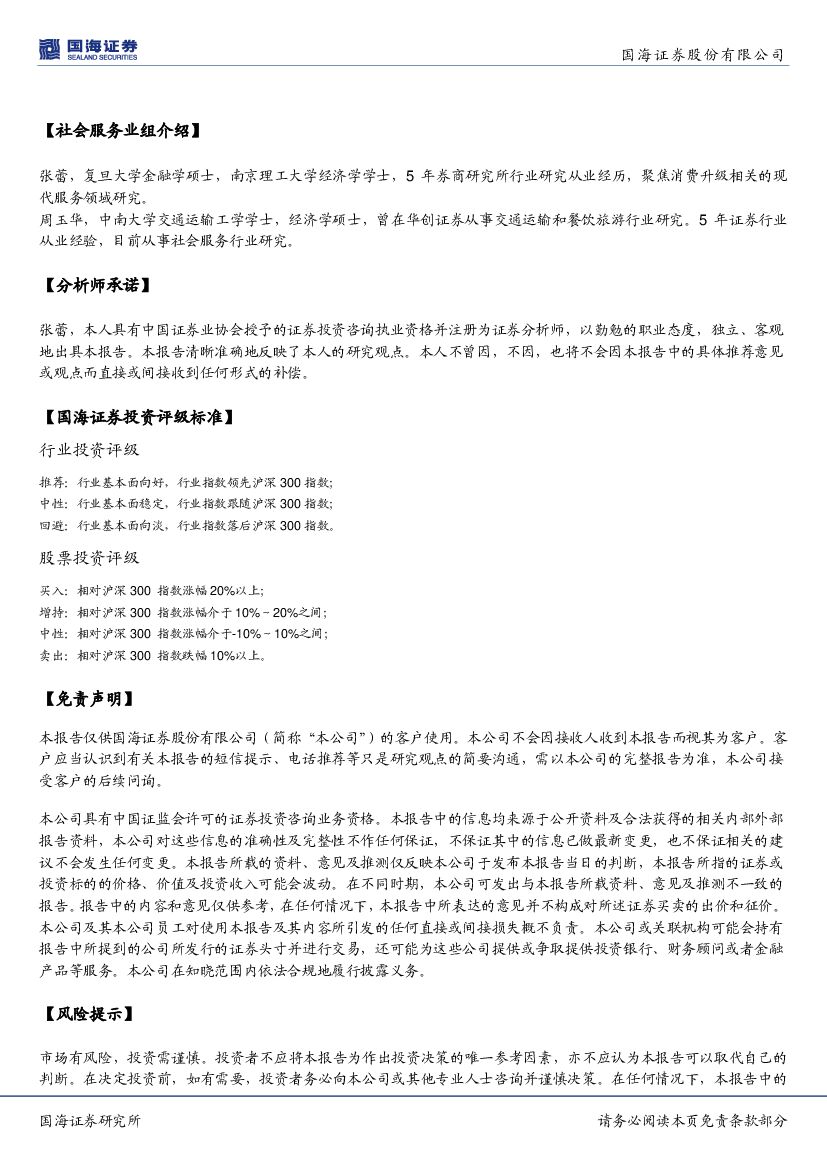 国海证券
SEALAND SECURITIES

国海证券股份有限公司

【社会服务业组介绍】

张蕾，复旦大学金融学硕士，南京理工大学经济学学士，5 年券商研究所行业研究从业经历，聚焦消费升级相关的现代服务领域研究。
周玉华，中南大学交通运输工学学士，经济学硕士，曾在华创证券从事交通运输和餐饮旅游行业研究。5 年证券行业从业经验，目前从事社会服务行业研究。

【分析师承诺】

张蕾，本人具有中国证券业协会授予的证券投资咨询执业资格并注册为证券分析师，以勤勉的职业态度，独立、客观地出具本报告。本报告清晰准确地反映了本人的研究观点。本人不曾因，不因，也将不会因本报告中的具体推荐意见或观点而直接或间接收到任何形式的补偿。

【国海证券投资评级标准】

行业投资评级

推荐：行业基本面向好，行业指数领先沪深 300 指数；
中性：行业基本面稳定，行业指数跟随沪深 300 指数；
回避：行业基本面向淡，行业指数落后沪深 300 指数。

股票投资评级

买入：相对沪深 300 指数涨幅 20%以上；
增持：相对沪深 300 指数涨幅介于 10%～20%之间；
中性：相对沪深 300 指数涨幅介于-10%～10%之间；
卖出：相对沪深 300 指数跌幅 10%以上。

【免责声明】

本报告仅供国海证券股份有限公司（简称“本公司”）的客户使用。本公司不会因接收人收到本报告而视其为客户。客户应当认识到有关本报告的短信提示、电话推荐等只是研究观点的简要沟通，需以本公司的完整报告为准，本公司接受客户的后续问询。

本公司具有中国证监会许可的证券投资咨询业务资格。本报告中的信息均来源于公开资料及合法获得的相关内部外部报告资料，本公司对这些信息的准确性及完整性不作任何保证，不保证其中的信息已做最新变更，也不保证相关的建议不会发生任何变更。本报告所载的资料、意见及推测仅反映本公司于发布本报告当日的判断，本报告所指的证券或投资标的的价格、价值及投资收入可能会波动。在不同时期，本公司可发出与本报告所载资料、意见及推测不一致的报告。报告中的内容和意见仅供参考，在任何情况下，本报告中所表达的意见并不构成对所述证券买卖的出价和征价。本公司及其本公司员工对使用本报告及其内容所引发的任何直接或间接损失概不负责。本公司或关联机构可能会持有报告中所提到的公司所发行的证券头寸并进行交易，还可能为这些公司提供或争取提供投资银行、财务顾问或者金融产品等服务。本公司在知晓范围内依法合规地履行披露义务。

【风险提示】

市场有风险，投资需谨慎。投资者不应将本报告为作出投资决策的唯一参考因素，亦不应认为本报告可以取代自己的判断。在决定投资前，如有需要，投资者务必向本公司或其他专业人士咨询并谨慎决策。在任何情况下，本报告中的

国海证券研究所

请务必阅读本页免责条款部分